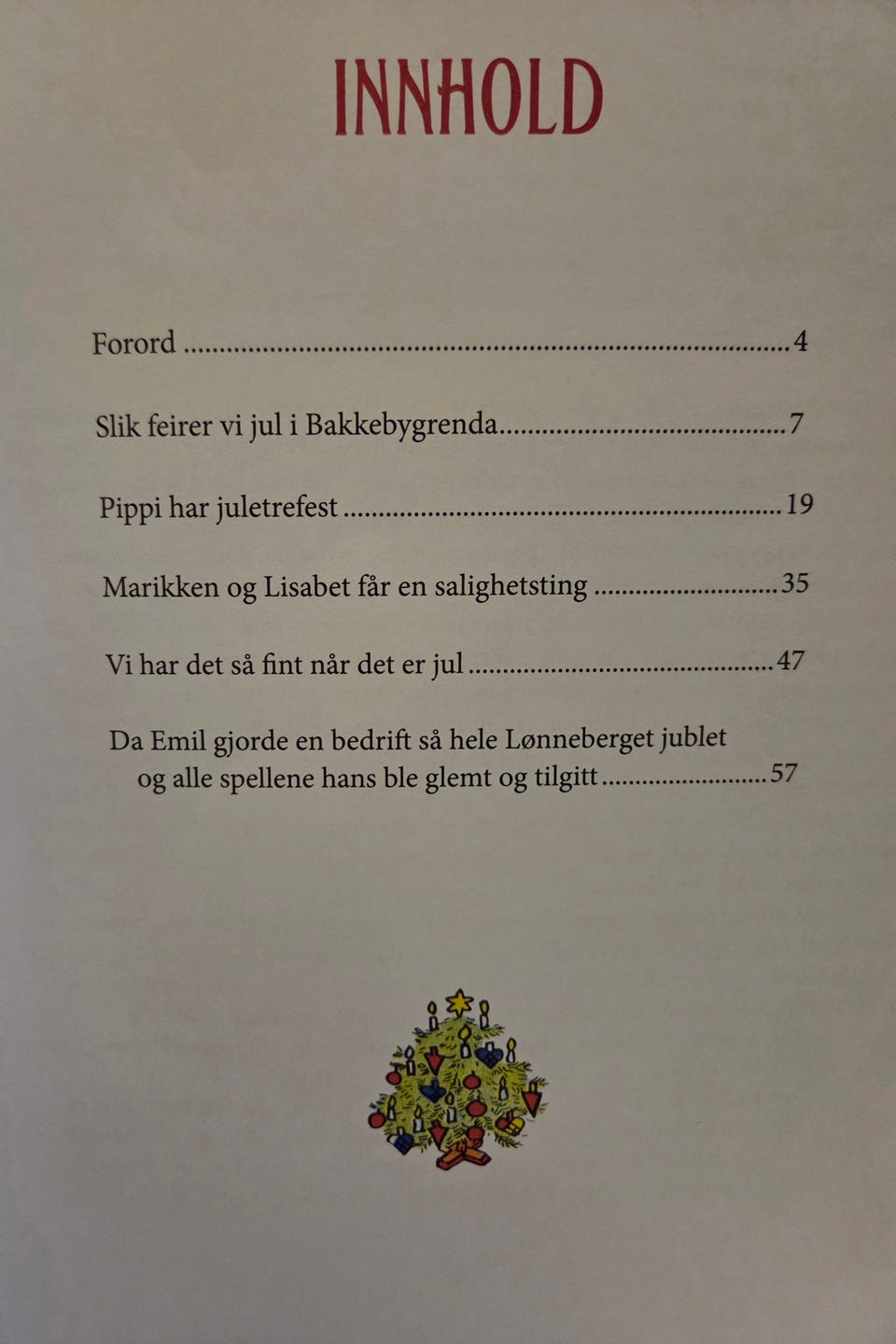 INNHOLD

Forord 4

Slik feirer vi jul i Bakkebygrenda 7

Pippi har juletrefest 19

Marikken og Lisabet får en salighetsting 35

Vi har det så fint når det er jul 47

Da Emil gjorde en bedrift så hele Lønneberget jublet og alle spellene hans ble glemt og tilgitt 57